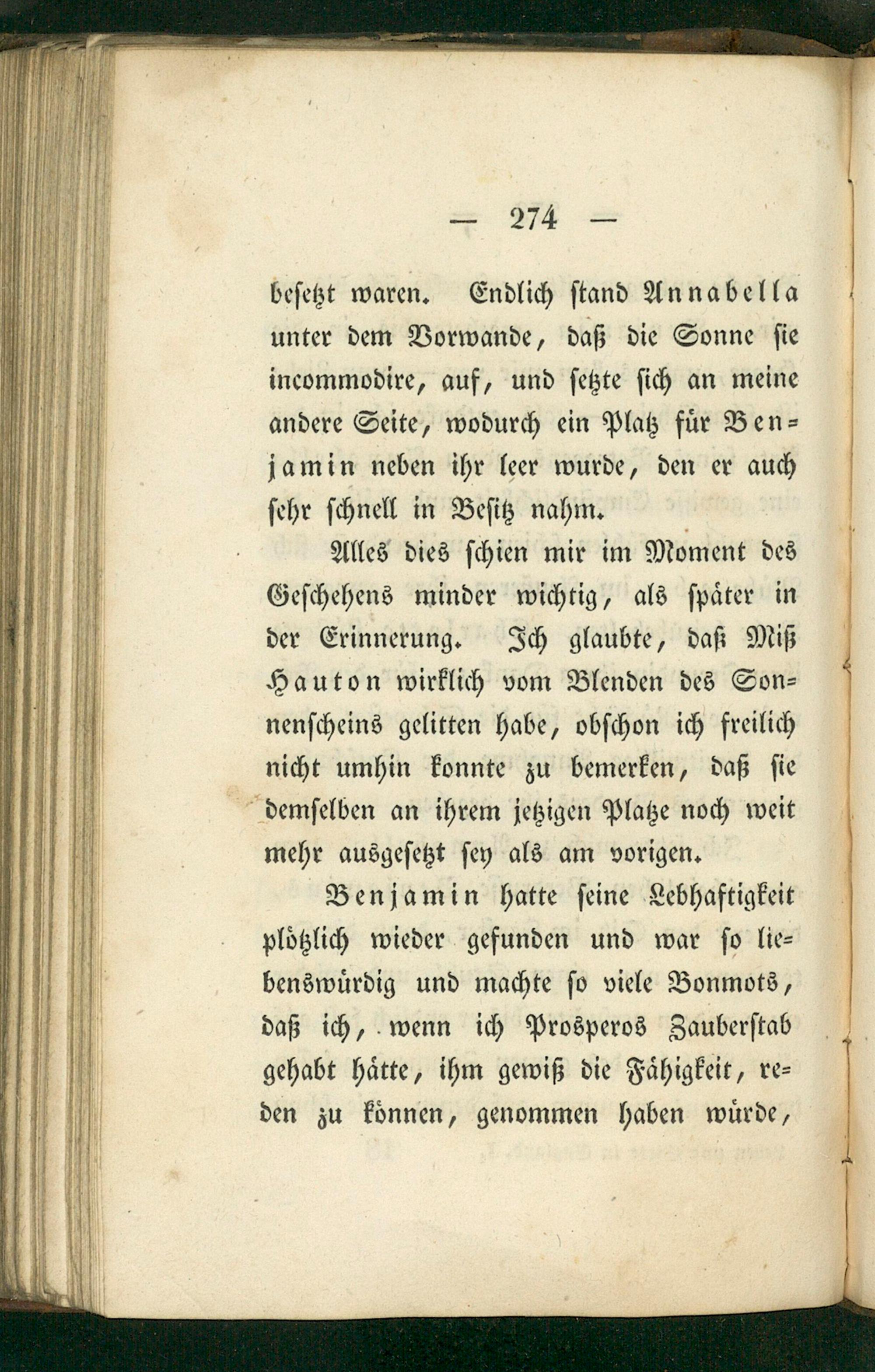 — 274 —

besetzt waren. Endlich stand Annabella unter dem Vorwande, daß die Sonne sie incommodire, auf, und setzte sich an meine andere Seite, wodurch ein Platz für Benjamin neben ihr leer wurde, den er auch sehr schnell in Besitz nahm.

Alles dies schien mir im Moment des Geschehens minder wichtig, als später in der Erinnerung. Ich glaubte, daß Miß Hauton wirklich vom Blenden des Sonnenscheins gelitten habe, obschon ich freilich nicht umhin konnte zu bemerken, daß sie demselben an ihrem jetzigen Platze noch weit mehr ausgesetzt sey als am vorigen.

Benjamin hatte seine Lebhaftigkeit plötzlich wieder gefunden und war so liebenswürdig und machte so viele Bonmots, daß ich, wenn ich Prosperos Zauberstab gehabt hätte, ihm gewiß die Fähigkeit, reden zu können, genommen haben würde,